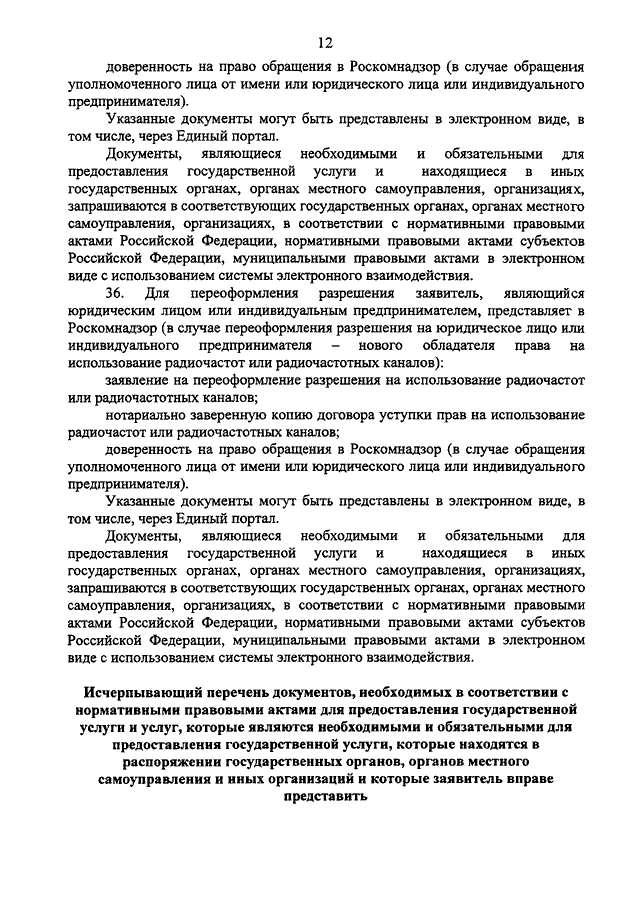 12

доверенность на право обращения в Роскомнадзор (в случае обращения уполномоченного лица от имени или юридического лица или индивидуального предпринимателя).

Указанные документы могут быть представлены в электронном виде, в том числе, через Единый портал.

Документы, являющиеся необходимыми и обязательными для предоставления государственной услуги и находящиеся в иных государственных органах, органах местного самоуправления, организациях, запрашиваются в соответствующих государственных органах, органах местного самоуправления, организациях, в соответствии с нормативными правовыми актами Российской Федерации, нормативными правовыми актами субъектов Российской Федерации, муниципальными правовыми актами в электронном виде с использованием системы электронного взаимодействия.

36. Для переоформления разрешения заявитель, являющийся юридическим лицом или индивидуальным предпринимателем, представляет в Роскомнадзор (в случае переоформления разрешения на юридическое лицо или индивидуального предпринимателя – нового обладателя права на использование радиочастот или радиочастотных каналов):

заявление на переоформление разрешения на использование радиочастот или радиочастотных каналов;

нотариально заверенную копию договора уступки прав на использование радиочастот или радиочастотных каналов;

доверенность на право обращения в Роскомнадзор (в случае обращения уполномоченного лица от имени или юридического лица или индивидуального предпринимателя).

Указанные документы могут быть представлены в электронном виде, в том числе, через Единый портал.

Документы, являющиеся необходимыми и обязательными для предоставления государственной услуги и находящиеся в иных государственных органах, органах местного самоуправления, организациях, запрашиваются в соответствующих государственных органах, органах местного самоуправления, организациях, в соответствии с нормативными правовыми актами Российской Федерации, нормативными правовыми актами субъектов Российской Федерации, муниципальными правовыми актами в электронном виде с использованием системы электронного взаимодействия.

Исчерпывающий перечень документов, необходимых в соответствии с нормативными правовыми актами для предоставления государственной услуги и услуг, которые являются необходимыми и обязательными для предоставления государственной услуги, которые находятся в распоряжении государственных органов, органов местного самоуправления и иных организаций и которые заявитель вправе представить